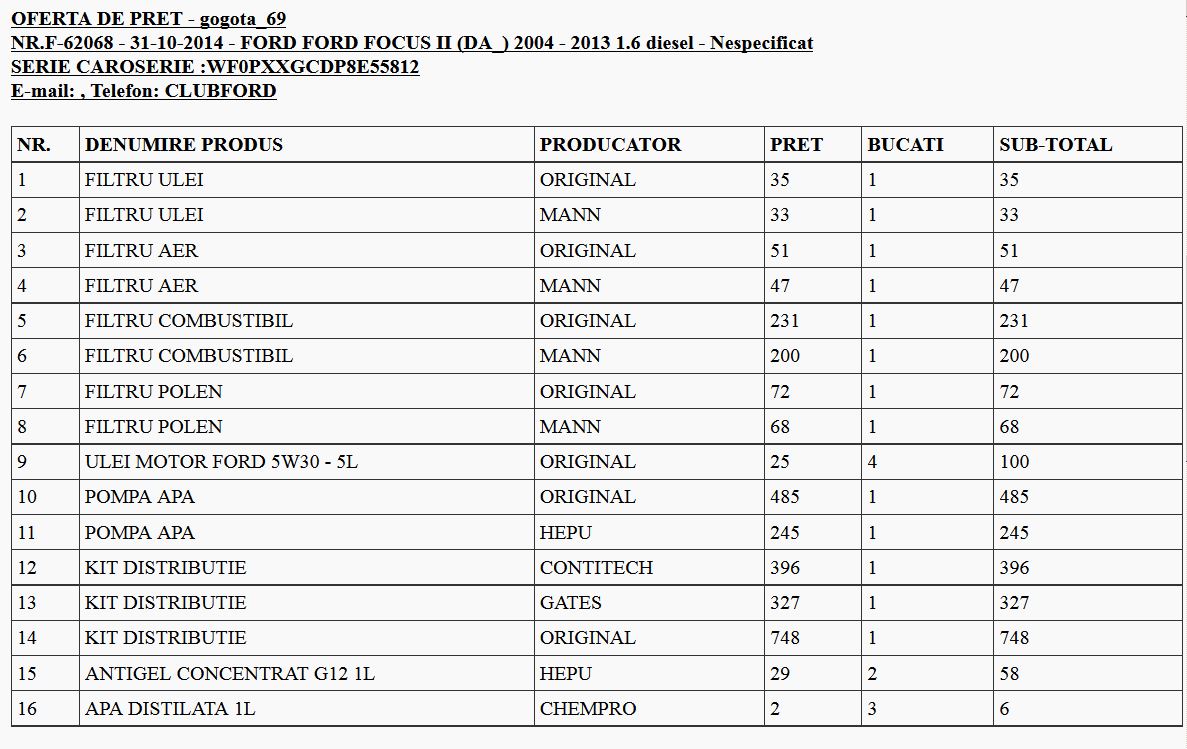 OFERTA DE PRET - gogota_69
NR.F-62068 - 31-10-2014 - FORD FORD FOCUS II (DA_) 2004 - 2013 1.6 diesel - Nespecificat
SERIE CAROSERIE :WF0PXXGCDP8E55812
E-mail: , Telefon: CLUBFORD

| NR. | DENUMIRE PRODUS | PRODUCATOR | PRET | BUCATI | SUB-TOTAL |
|---|---|---|---|---|---|
| 1 | FILTRU ULEI | ORIGINAL | 35 | 1 | 35 |
| 2 | FILTRU ULEI | MANN | 33 | 1 | 33 |
| 3 | FILTRU AER | ORIGINAL | 51 | 1 | 51 |
| 4 | FILTRU AER | MANN | 47 | 1 | 47 |
| 5 | FILTRU COMBUSTIBIL | ORIGINAL | 231 | 1 | 231 |
| 6 | FILTRU COMBUSTIBIL | MANN | 200 | 1 | 200 |
| 7 | FILTRU POLEN | ORIGINAL | 72 | 1 | 72 |
| 8 | FILTRU POLEN | MANN | 68 | 1 | 68 |
| 9 | ULEI MOTOR FORD 5W30 - 5L | ORIGINAL | 25 | 4 | 100 |
| 10 | POMPA APA | ORIGINAL | 485 | 1 | 485 |
| 11 | POMPA APA | HEPU | 245 | 1 | 245 |
| 12 | KIT DISTRIBUTIE | CONTITECH | 396 | 1 | 396 |
| 13 | KIT DISTRIBUTIE | GATES | 327 | 1 | 327 |
| 14 | KIT DISTRIBUTIE | ORIGINAL | 748 | 1 | 748 |
| 15 | ANTIGEL CONCENTRAT G12 1L | HEPU | 29 | 2 | 58 |
| 16 | APA DISTILATA 1L | CHEMPRO | 2 | 3 | 6 |